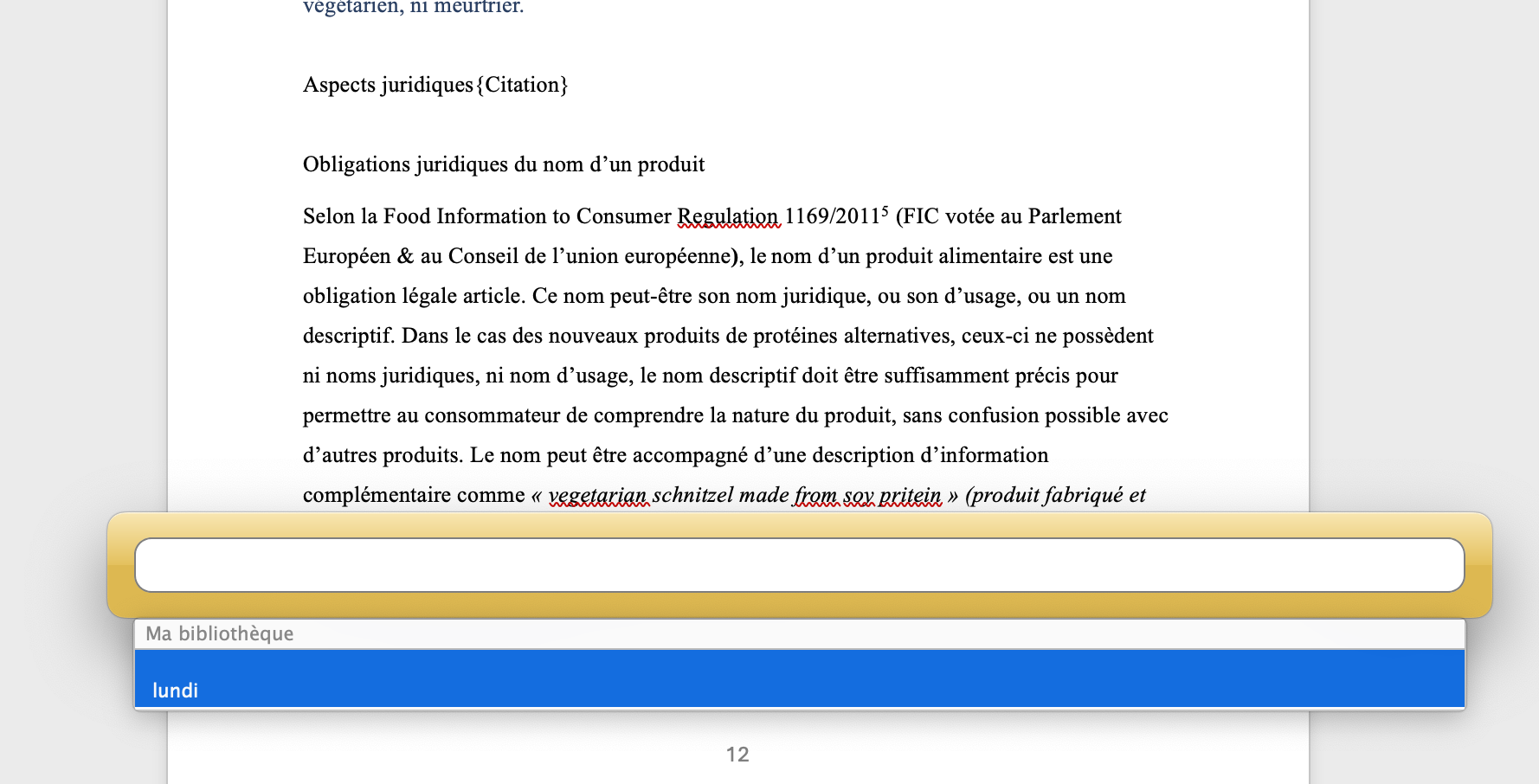 végétarien, ni meurtrier.

Aspects juridiques{Citation}

Obligations juridiques du nom d’un produit

Selon la Food Information to Consumer Regulation 1169/2011$^5$ (FIC votée au Parlement Européen & au Conseil de l’union européenne), le nom d’un produit alimentaire est une obligation légale article. Ce nom peut-être son nom juridique, ou son d’usage, ou un nom descriptif. Dans le cas des nouveaux produits de protéines alternatives, ceux-ci ne possèdent ni noms juridiques, ni nom d’usage, le nom descriptif doit être suffisamment précis pour permettre au consommateur de comprendre la nature du produit, sans confusion possible avec d’autres produits. Le nom peut être accompagné d’une description d’information complémentaire comme « vegetarian schnitzel made from soy pritein » (produit fabriqué et

Ma bibliothèque

lundi

12